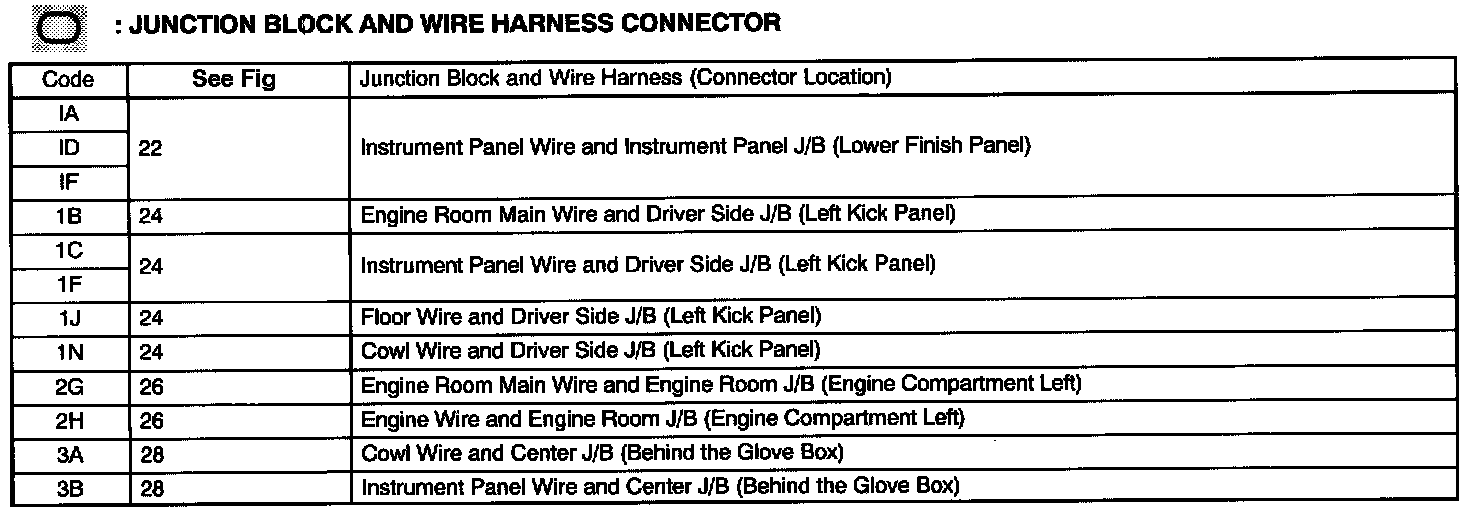 : JUNCTION BLOCK AND WIRE HARNESS CONNECTOR

| Code | See Fig | Junction Block and Wire Harness (Connector Location) |
|---|---|---|
| IA | 22 | Instrument Panel Wire and Instrument Panel J/B (Lower Finish Panel) |
| ID | | |
| IF | | |
| 1B | 24 | Engine Room Main Wire and Driver Side J/B (Left Kick Panel) |
| 1C | 24 | Instrument Panel Wire and Driver Side J/B (Left Kick Panel) |
| 1F | | |
| 1J | 24 | Floor Wire and Driver Side J/B (Left Kick Panel) |
| 1N | 24 | Cowl Wire and Driver Side J/B (Left Kick Panel) |
| 2G | 26 | Engine Room Main Wire and Engine Room J/B (Engine Compartment Left) |
| 2H | 26 | Engine Wire and Engine Room J/B (Engine Compartment Left) |
| 3A | 28 | Cowl Wire and Center J/B (Behind the Glove Box) |
| 3B | 28 | Instrument Panel Wire and Center J/B (Behind the Glove Box) |